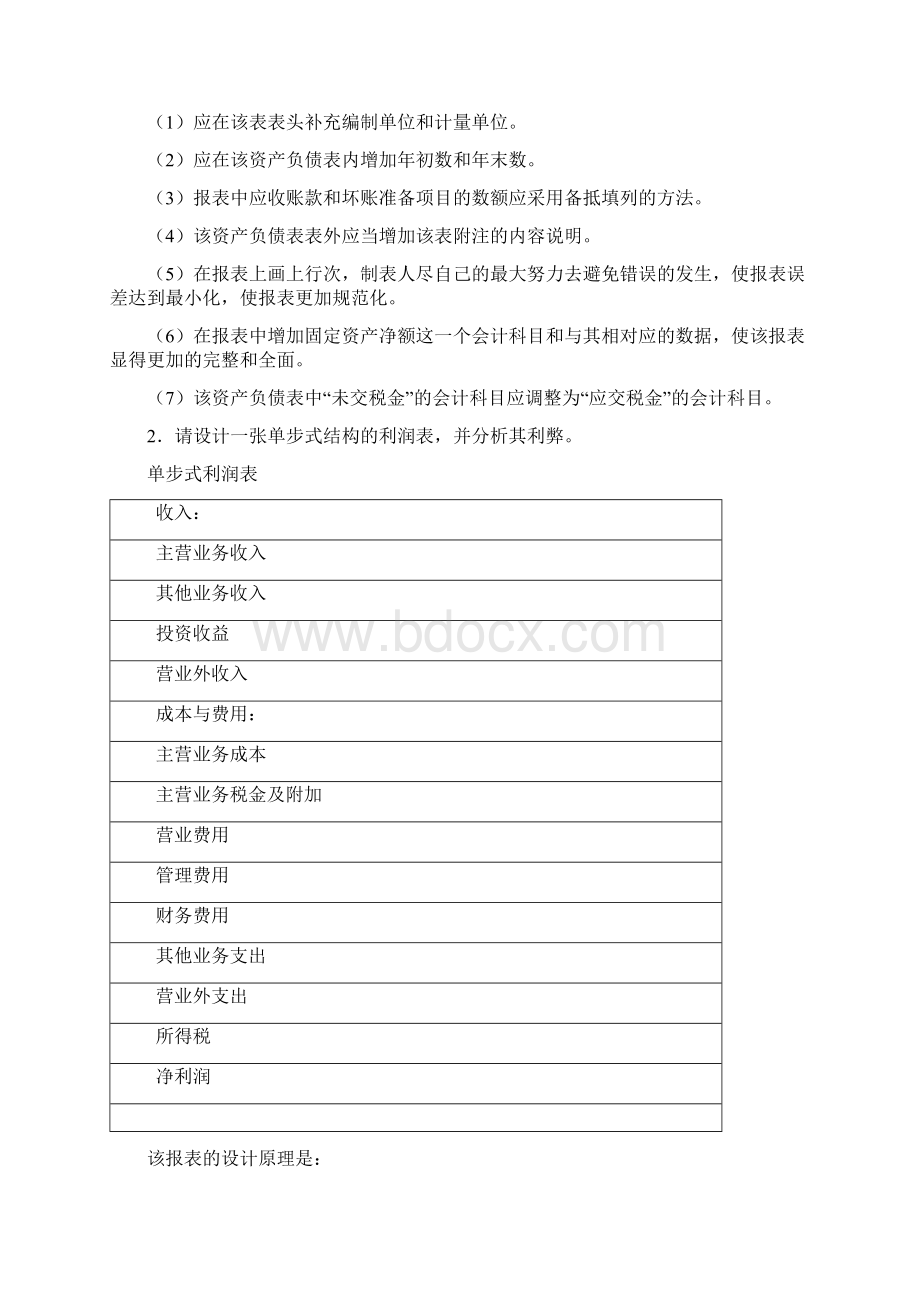 （1）应在该表表头补充编制单位和计量单位。

（2）应在该资产负债表内增加年初数和年末数。

（3）报表中应收账款和坏账准备项目的数额应采用备抵填列的方法。

（4）该资产负债表表外应当增加该表附注的内容说明。

（5）在报表上画上行次，制表人尽自己的最大努力去避免错误的发生，使报表误差达到最小化，使报表更加规范化。

（6）在报表中增加固定资产净额这一个会计科目和与其相对应的数据，使该报表显得更加的完整和全面。

（7）该资产负债表中“未交税金”的会计科目应调整为“应交税金”的会计科目。

2．请设计一张单步式结构的利润表，并分析其利弊。

单步式利润表

| 收入： |
|---|
| 主营业务收入 |
| 其他业务收入 |
| 投资收益 |
| 营业外收入 |
| 成本与费用： |
| 主营业务成本 |
| 主营业务税金及附加 |
| 营业费用 |
| 管理费用 |
| 财务费用 |
| 其他业务支出 |
| 营业外支出 |
| 所得税 |
| 净利润 |
|  |

www.bdocx.com

该报表的设计原理是：